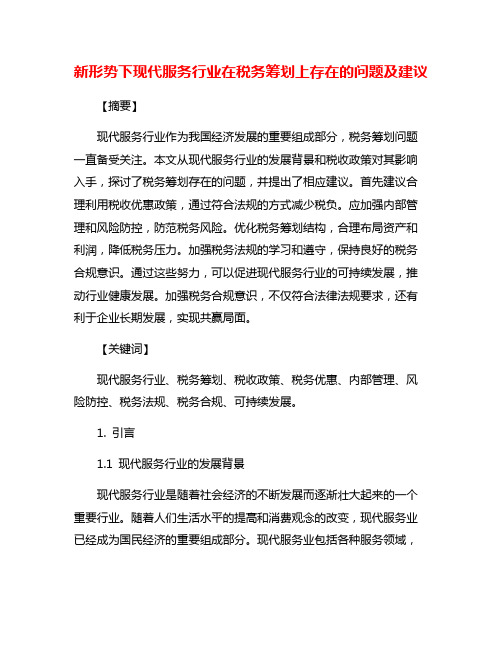 新形势下现代服务行业在税务筹划上存在的问题及建议

【摘要】

现代服务行业作为我国经济发展的重要组成部分，税务筹划问题一直备受关注。本文从现代服务行业的发展背景和税收政策对其影响入手，探讨了税务筹划存在的问题，并提出了相应建议。首先建议合理利用税收优惠政策，通过符合法规的方式减少税负。应加强内部管理和风险防控，防范税务风险。优化税务筹划结构，合理布局资产和利润，降低税务压力。加强税务法规的学习和遵守，保持良好的税务合规意识。通过这些努力，可以促进现代服务行业的可持续发展，推动行业健康发展。加强税务合规意识，不仅符合法律法规要求，还有利于企业长期发展，实现共赢局面。

【关键词】

现代服务行业、税务筹划、税收政策、税务优惠、内部管理、风险防控、税务法规、税务合规、可持续发展。

1. 引言

1.1 现代服务行业的发展背景

现代服务行业是随着社会经济的不断发展而逐渐壮大起来的一个重要行业。随着人们生活水平的提高和消费观念的改变，现代服务业已经成为国民经济的重要组成部分。现代服务业包括各种服务领域，